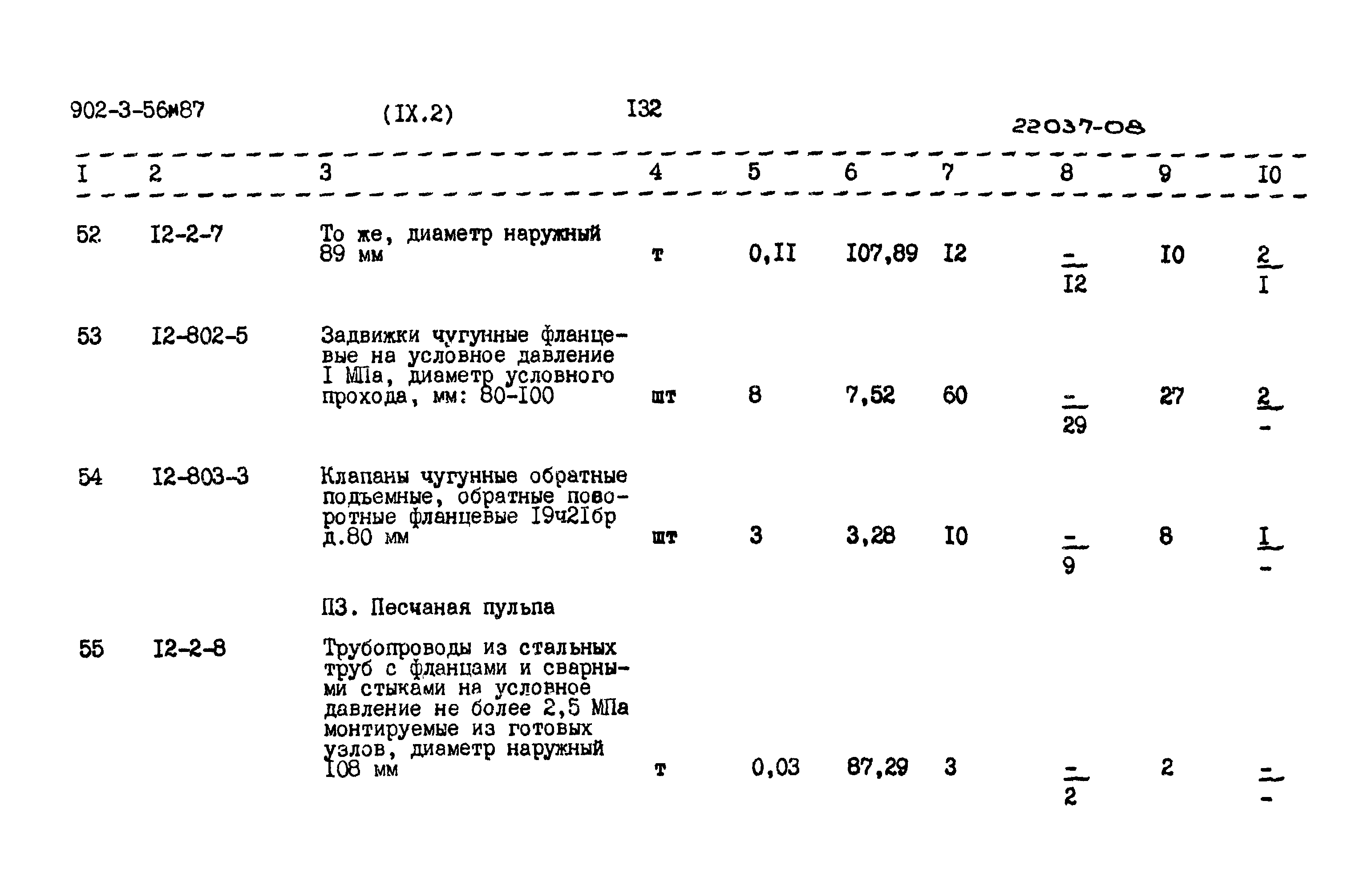 902-3-56м87 (IX.2) I32

22037-08

| I | 2 | 3 | 4 | 5 | 6 | 7 | 8 | 9 | I0 |
|---|---|---|---|---|---|---|---|---|---|
| 52 | I2-2-7 | То же, диаметр наружный 89 мм | т | 0,II | I07,89 | I2 | $\frac{-}{I2}$ | I0 | $\frac{2}{I}$ |
| 53 | I2-802-5 | Задвижки чугунные фланцевые на условное давление I МПа, диаметр условного прохода, мм: 80-I00 | шт | 8 | 7,52 | 60 | $\frac{-}{29}$ | 27 | $\frac{2}{-}$ |
| 54 | I2-803-3 | Клапаны чугунные обратные подъемные, обратные поворотные фланцевые I9ч2Iбр д.80 мм | шт | 3 | 3,28 | I0 | $\frac{-}{9}$ | 8 | $\frac{I}{-}$ |
|  |  | П3. Песчаная пульпа |  |  |  |  |  |  |  |
| 55 | I2-2-8 | Трубопроводы из стальных труб с фланцами и сварными стыками на условное давление не более 2,5 МПа монтируемые из готовых узлов, диаметр наружный I08 мм | т | 0,03 | 87,29 | 3 | $\frac{-}{2}$ | 2 | $\frac{-}{-}$ |